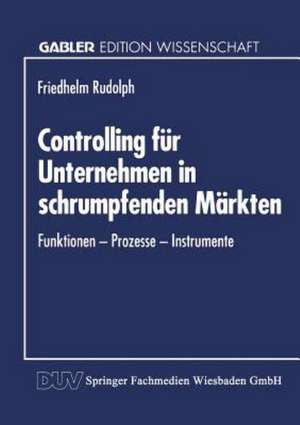 GABLER EDITION WISSENSCHAFT

Friedhelm Rudolph

Controlling für Unternehmen in schrumpfenden Märkten

Funktionen – Prozesse – Instrumente

DUV Springer Fachmedien Wiesbaden GmbH